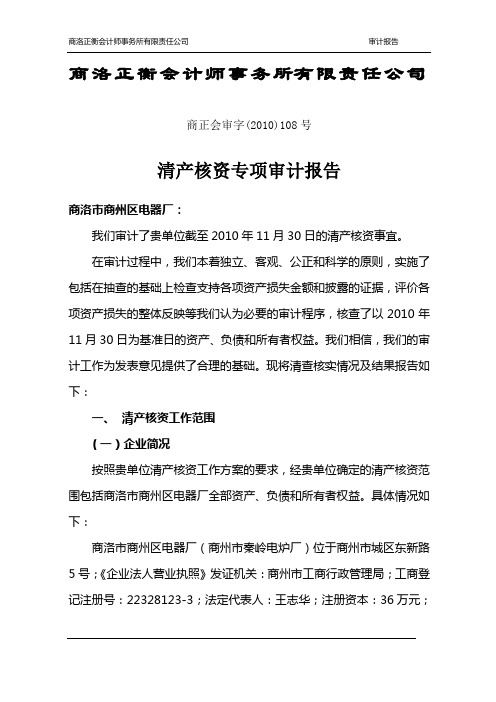 商洛正衡会计师事务所有限责任公司　　审计报告

商洛正衡会计师事务所有限责任公司

商正会审字(2010)108号

清产核资专项审计报告

商洛市商州区电器厂：

我们审计了贵单位截至2010年11月30日的清产核资事宜。

在审计过程中，我们本着独立、客观、公正和科学的原则，实施了包括在抽查的基础上检查支持各项资产损失金额和披露的证据，评价各项资产损失的整体反映等我们认为必要的审计程序，核查了以2010年11月30日为基准日的资产、负债和所有者权益。我们相信，我们的审计工作为发表意见提供了合理的基础。现将清查核实情况及结果报告如下：

一、 清产核资工作范围

（一）企业简况

按照贵单位清产核资工作方案的要求，经贵单位确定的清产核资范围包括商洛市商州区电器厂全部资产、负债和所有者权益。具体情况如下：

商洛市商州区电器厂（商州市秦岭电炉厂）位于商州市城区东新路5号；《企业法人营业执照》发证机关：商州市工商行政管理局；工商登记注册号：22328123-3；法定代表人：王志华；注册资本：36万元；